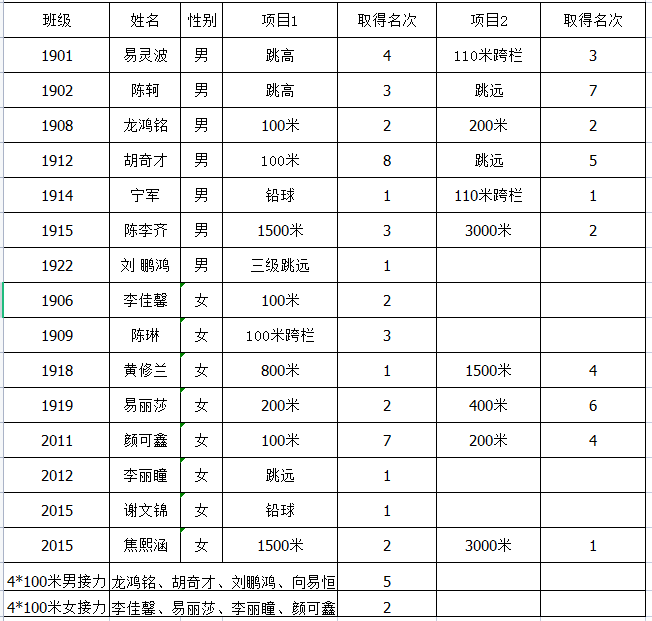 | 班级 | 姓名 | 性别 | 项目1 | 取得名次 | 项目2 | 取得名次 |
|---|---|---|---|---|---|---|
| 1901 | 易灵波 | 男 | 跳高 | 4 | 110米跨栏 | 3 |
| 1902 | 陈轲 | 男 | 跳高 | 3 | 跳远 | 7 |
| 1908 | 龙鸿铭 | 男 | 100米 | 2 | 200米 | 2 |
| 1912 | 胡奇才 | 男 | 100米 | 8 | 跳远 | 5 |
| 1914 | 宁军 | 男 | 铅球 | 1 | 110米跨栏 | 1 |
| 1915 | 陈李齐 | 男 | 1500米 | 3 | 3000米 | 2 |
| 1922 | 刘 鹏鸿 | 男 | 三级跳远 | 1 | | |
| 1906 | 李佳馨 | 女 | 100米 | 2 | | |
| 1909 | 陈琳 | 女 | 100米跨栏 | 3 | | |
| 1918 | 黄修兰 | 女 | 800米 | 1 | 1500米 | 4 |
| 1919 | 易丽莎 | 女 | 200米 | 2 | 400米 | 6 |
| 2011 | 颜可鑫 | 女 | 100米 | 7 | 200米 | 4 |
| 2012 | 李丽瞳 | 女 | 跳远 | 1 | | |
| 2015 | 谢文锦 | 女 | 铅球 | 1 | | |
| 2015 | 焦熙涵 | 女 | 1500米 | 2 | 3000米 | 1 |
| 4*100米男接力 | 龙鸿铭、胡奇才、刘鹏鸿、向易恒 | | | 5 | | |
| 4*100米女接力 | 李佳馨、易丽莎、李丽瞳、颜可鑫 | | | 2 | | |